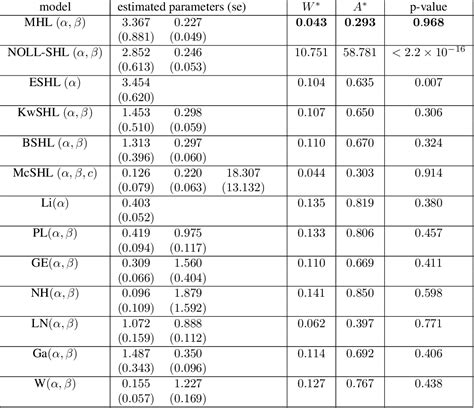 | model | estimated parameters (se) | | | $W^*$ | $A^*$ | p-value |
|---|---|---|---|---|---|---|
| MHL $(\alpha, \beta)$ | 3.367 (0.881) | 0.227 (0.049) | | **0.043** | **0.293** | **0.968** |
| NOLL-SHL $(\alpha, \beta)$ | 2.852 (0.613) | 0.246 (0.053) | | 10.751 | 58.781 | $< 2.2 \times 10^{-16}$ |
| ESHL $(\alpha)$ | 3.454 (0.620) | | | 0.104 | 0.635 | 0.007 |
| KwSHL $(\alpha, \beta)$ | 1.453 (0.510) | 0.298 (0.059) | | 0.107 | 0.650 | 0.306 |
| BSHL $(\alpha, \beta)$ | 1.313 (0.396) | 0.297 (0.060) | | 0.110 | 0.670 | 0.324 |
| McSHL $(\alpha, \beta, c)$ | 0.126 (0.079) | 0.220 (0.063) | 18.307 (13.132) | 0.044 | 0.303 | 0.914 |
| Li$(\alpha)$ | 0.403 (0.052) | | | 0.135 | 0.819 | 0.380 |
| PL$(\alpha, \beta)$ | 0.419 (0.094) | 0.975 (0.117) | | 0.133 | 0.806 | 0.457 |
| GE$(\alpha, \beta)$ | 0.309 (0.066) | 1.560 (0.404) | | 0.110 | 0.669 | 0.411 |
| NH$(\alpha, \beta)$ | 0.096 (0.109) | 1.879 (1.592) | | 0.141 | 0.850 | 0.598 |
| LN$(\alpha, \beta)$ | 1.072 (0.159) | 0.888 (0.112) | | 0.062 | 0.397 | 0.771 |
| Ga$(\alpha, \beta)$ | 1.487 (0.343) | 0.350 (0.096) | | 0.114 | 0.692 | 0.406 |
| W$(\alpha, \beta)$ | 0.155 (0.057) | 1.227 (0.169) | | 0.127 | 0.767 | 0.438 |